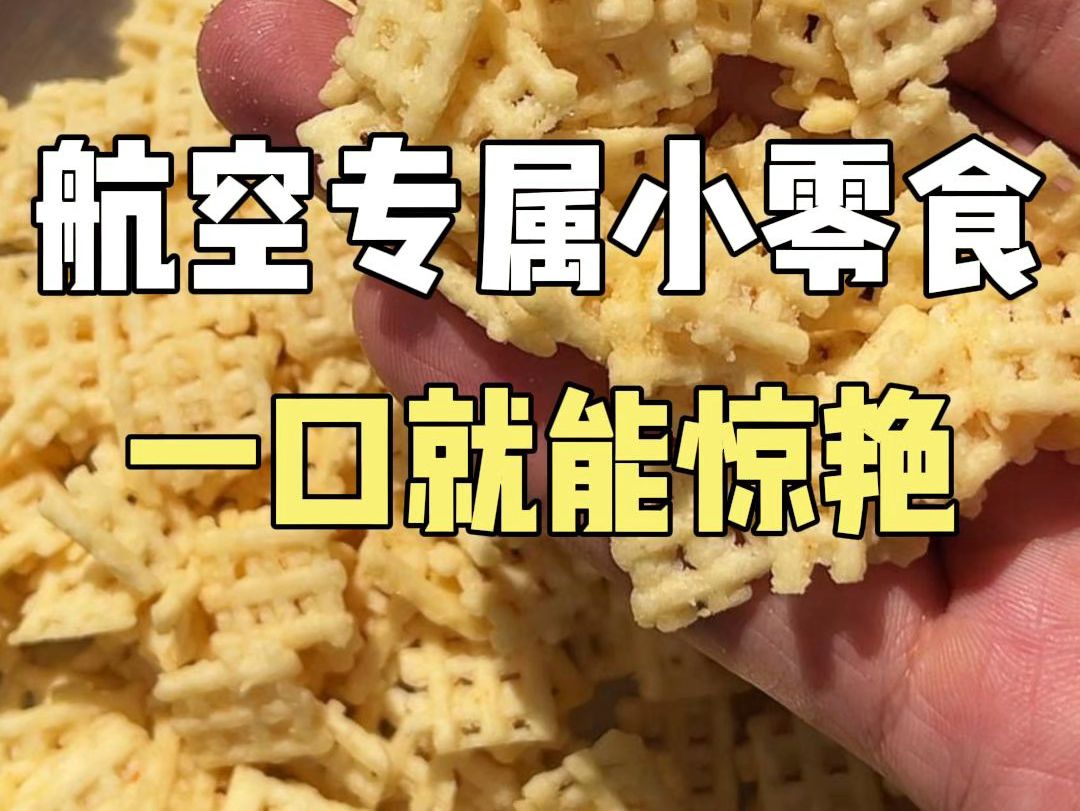 航空专属小零食

一口就能惊艳